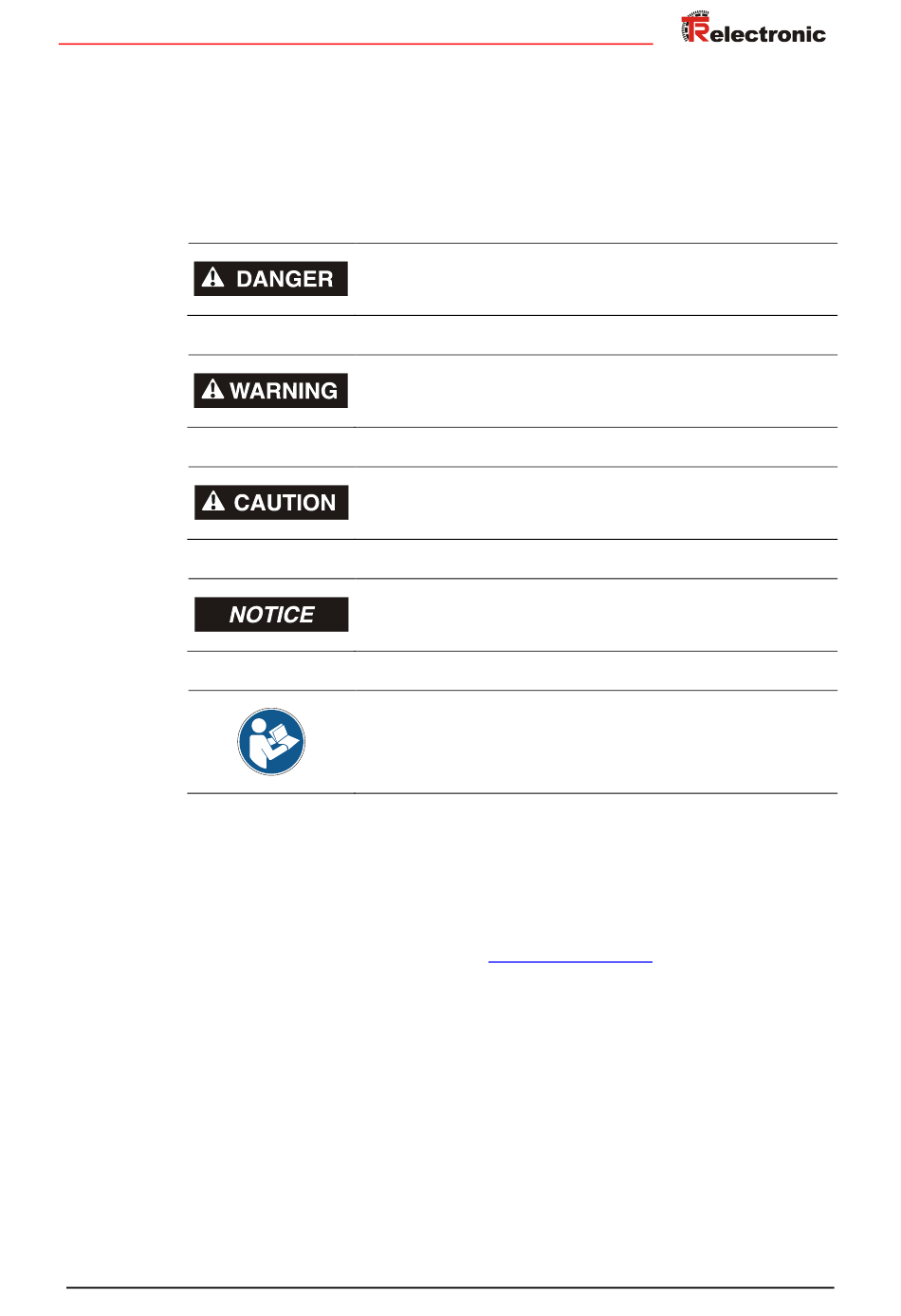 TRelectronic

DANGER

WARNING

CAUTION

NOTICE